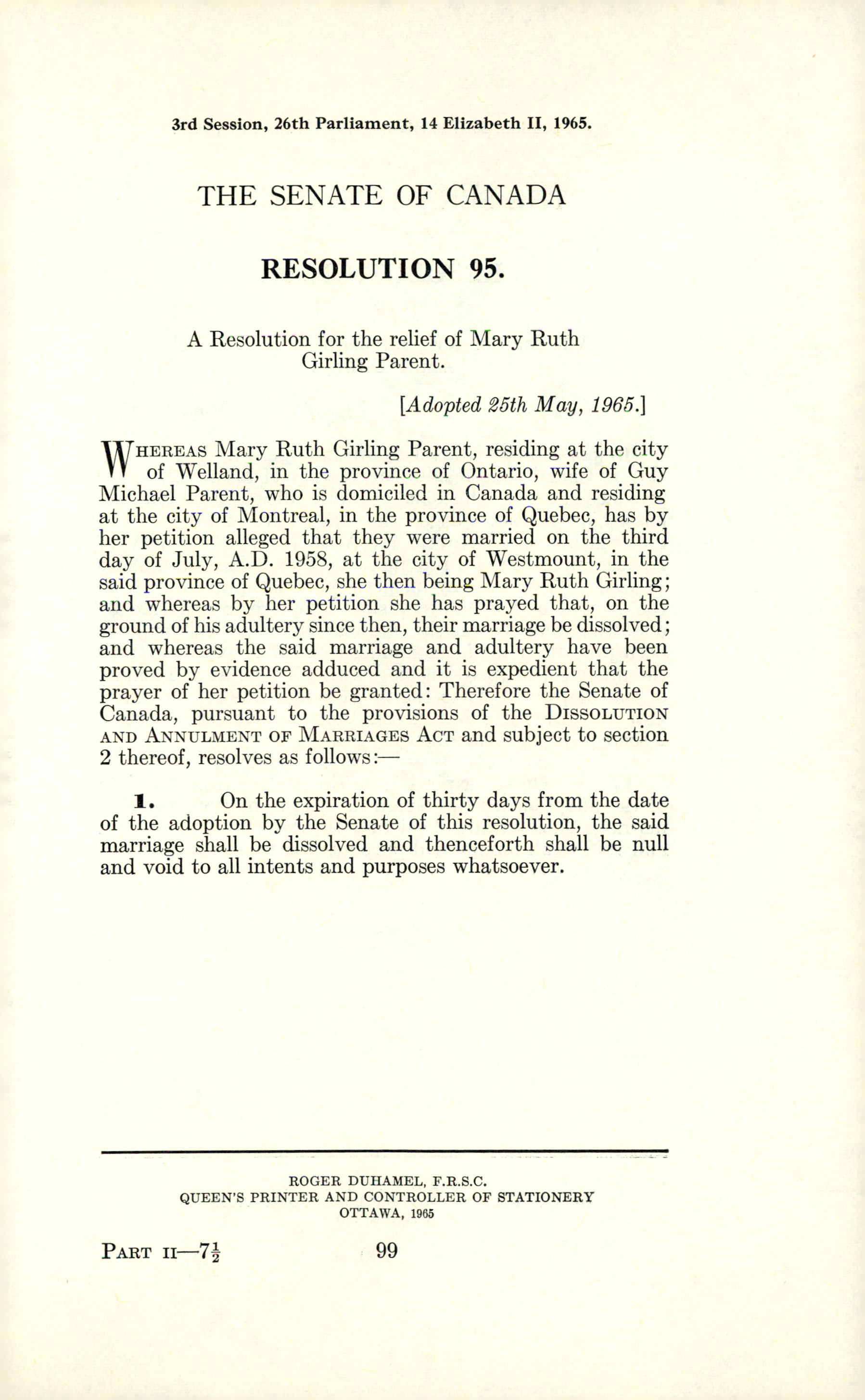 3rd Session, 26th Parliament, 14 Elizabeth II, 1965.

THE SENATE OF CANADA

RESOLUTION 95.

A Resolution for the relief of Mary Ruth Girling Parent.

[Adopted 25th May, 1965.]

WHEREAS Mary Ruth Girling Parent, residing at the city of Welland, in the province of Ontario, wife of Guy Michael Parent, who is domiciled in Canada and residing at the city of Montreal, in the province of Quebec, has by her petition alleged that they were married on the third day of July, A.D. 1958, at the city of Westmount, in the said province of Quebec, she then being Mary Ruth Girling; and whereas by her petition she has prayed that, on the ground of his adultery since then, their marriage be dissolved; and whereas the said marriage and adultery have been proved by evidence adduced and it is expedient that the prayer of her petition be granted: Therefore the Senate of Canada, pursuant to the provisions of the DISSOLUTION AND ANNULMENT OF MARRIAGES ACT and subject to section 2 thereof, resolves as follows:—

1. On the expiration of thirty days from the date of the adoption by the Senate of this resolution, the said marriage shall be dissolved and thenceforth shall be null and void to all intents and purposes whatsoever.

ROGER DUHAMEL, F.R.S.C.
QUEEN'S PRINTER AND CONTROLLER OF STATIONERY
OTTAWA, 1965

PART II—$7\frac{1}{2}$ 99